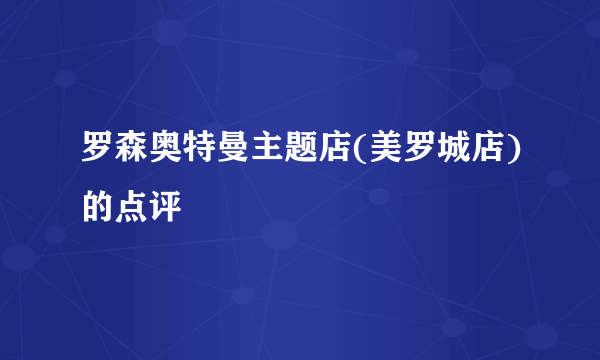 罗森奥特曼主题店(美罗城店)的点评